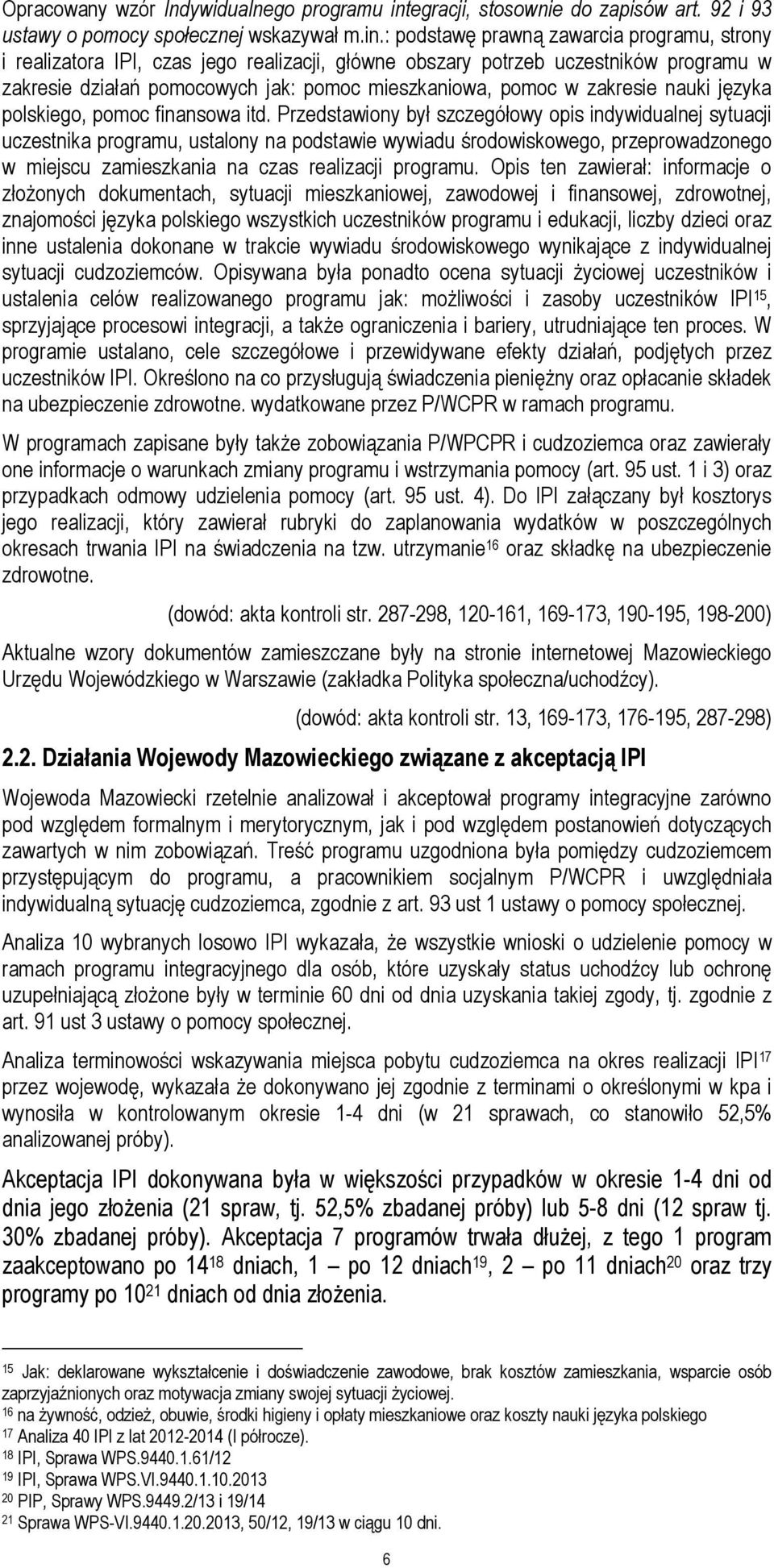 Opracowany wzór Indywidualnego programu integracji, stosownie do zapisów art. 92 i 93 ustawy o pomocy społecznej wskazywał m.in.: podstawę prawną zawarcia programu, strony i realizatora IPI, czas jego realizacji, główne obszary potrzeb uczestników programu w zakresie działań pomocowych jak: pomoc mieszkaniowa, pomoc w zakresie nauki języka polskiego, pomoc finansowa itd. Przedstawiony był szczegółowy opis indywidualnej sytuacji uczestnika programu, ustalony na podstawie wywiadu środowiskowego, przeprowadzonego w miejscu zamieszkania na czas realizacji programu. Opis ten zawierał: informacje o złożonych dokumentach, sytuacji mieszkaniowej, zawodowej i finansowej, zdrowotnej, znajomości języka polskiego wszystkich uczestników programu i edukacji, liczby dzieci oraz inne ustalenia dokonane w trakcie wywiadu środowiskowego wynikające z indywidualnej sytuacji cudzoziemców. Opisywana była ponadto ocena sytuacji życiowej uczestników i ustalenia celów realizowanego programu jak: możliwości i zasoby uczestników IPI$^{15}$, sprzyjające procesowi integracji, a także ograniczenia i bariery, utrudniające ten proces. W programie ustalano, cele szczegółowe i przewidywane efekty działań, podjętych przez uczestników IPI. Określono na co przysługują świadczenia pieniężny oraz opłacanie składek na ubezpieczenie zdrowotne. wydatkowane przez P/WCPR w ramach programu.

W programach zapisane były także zobowiązania P/WPCPR i cudzoziemca oraz zawierały one informacje o warunkach zmiany programu i wstrzymania pomocy (art. 95 ust. 1 i 3) oraz przypadkach odmowy udzielenia pomocy (art. 95 ust. 4). Do IPI załączany był kosztorys jego realizacji, który zawierał rubryki do zaplanowania wydatków w poszczególnych okresach trwania IPI na świadczenia na tzw. utrzymanie$^{16}$ oraz składkę na ubezpieczenie zdrowotne.

(dowód: akta kontroli str. 287-298, 120-161, 169-173, 190-195, 198-200)

Aktualne wzory dokumentów zamieszczane były na stronie internetowej Mazowieckiego Urzędu Wojewódzkiego w Warszawie (zakładka Polityka społeczna/uchodźcy).

(dowód: akta kontroli str. 13, 169-173, 176-195, 287-298)

2.2. Działania Wojewody Mazowieckiego związane z akceptacją IPI

Wojewoda Mazowiecki rzetelnie analizował i akceptował programy integracyjne zarówno pod względem formalnym i merytorycznym, jak i pod względem postanowień dotyczących zawartych w nim zobowiązań. Treść programu uzgodniona była pomiędzy cudzoziemcem przystępującym do programu, a pracownikiem socjalnym P/WCPR i uwzględniała indywidualną sytuację cudzoziemca, zgodnie z art. 93 ust 1 ustawy o pomocy społecznej.

Analiza 10 wybranych losowo IPI wykazała, że wszystkie wnioski o udzielenie pomocy w ramach programu integracyjnego dla osób, które uzyskały status uchodźcy lub ochronę uzupełniającą złożone były w terminie 60 dni od dnia uzyskania takiej zgody, tj. zgodnie z art. 91 ust 3 ustawy o pomocy społecznej.

Analiza terminowości wskazywania miejsca pobytu cudzoziemca na okres realizacji IPI$^{17}$ przez wojewodę, wykazała że dokonywano jej zgodnie z terminami o określonymi w kpa i wynosiła w kontrolowanym okresie 1-4 dni (w 21 sprawach, co stanowiło 52,5% analizowanej próby).

Akceptacja IPI dokonywana była w większości przypadków w okresie 1-4 dni od dnia jego złożenia (21 spraw, tj. 52,5% zbadanej próby) lub 5-8 dni (12 spraw tj. 30% zbadanej próby). Akceptacja 7 programów trwała dłużej, z tego 1 program zaakceptowano po 14$^{18}$ dniach, 1 – po 12 dniach$^{19}$, 2 – po 11 dniach$^{20}$ oraz trzy programy po 10$^{21}$ dniach od dnia złożenia.

$^{15}$ Jak: deklarowane wykształcenie i doświadczenie zawodowe, brak kosztów zamieszkania, wsparcie osób zaprzyjaźnionych oraz motywacja zmiany swojej sytuacji życiowej.
$^{16}$ na żywność, odzież, obuwie, środki higieny i opłaty mieszkaniowe oraz koszty nauki języka polskiego
$^{17}$ Analiza 40 IPI z lat 2012-2014 (I półrocze).
$^{18}$ IPI, Sprawa WPS.9440.1.61/12
$^{19}$ IPI, Sprawa WPS.VI.9440.1.10.2013
$^{20}$ PIP, Sprawy WPS.9449.2/13 i 19/14
$^{21}$ Sprawa WPS-VI.9440.1.20.2013, 50/12, 19/13 w ciągu 10 dni.

6